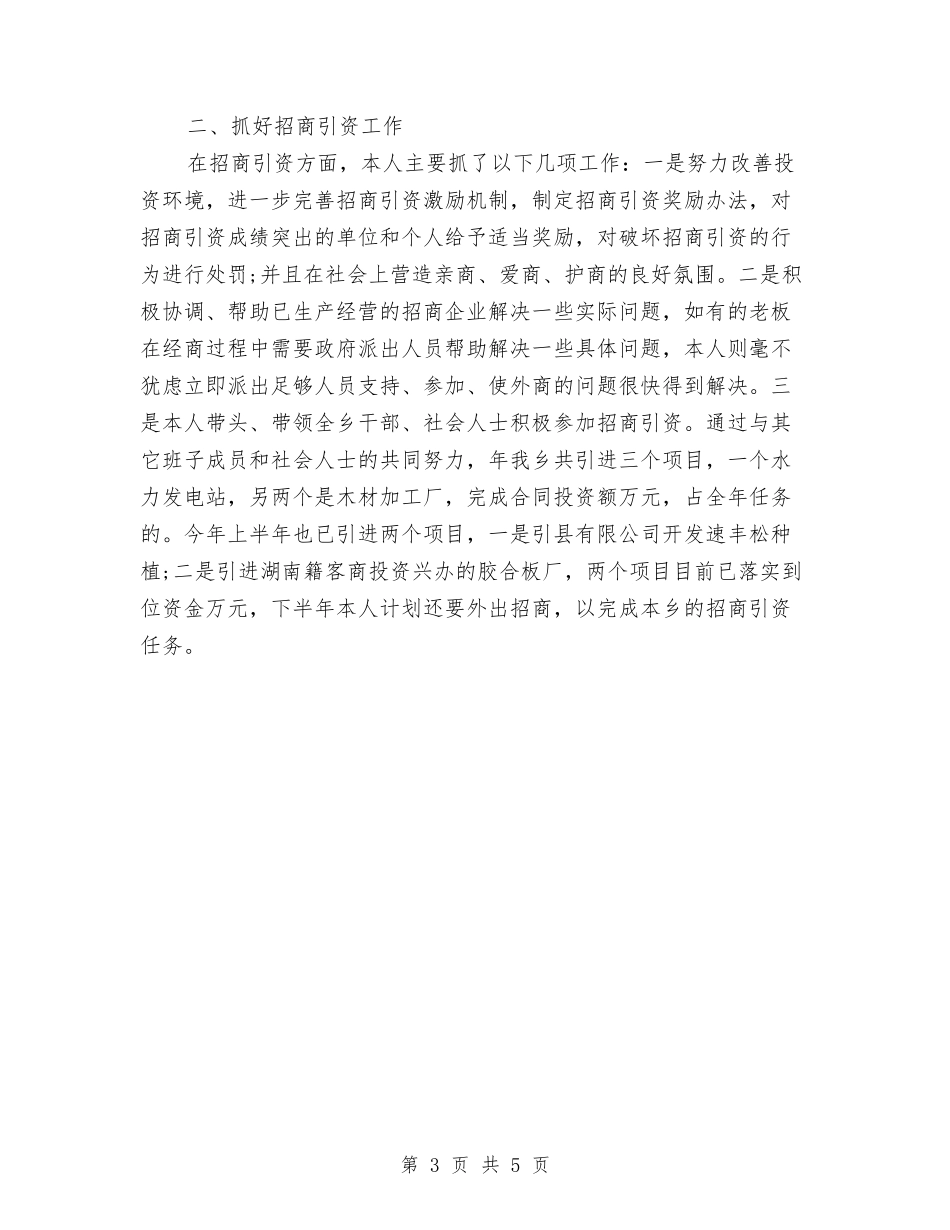 二、抓好招商引资工作

在招商引资方面，本人主要抓了以下几项工作：一是努力改善投资环境，进一步完善招商引资激励机制，制定招商引资奖励办法，对招商引资成绩突出的单位和个人给予适当奖励，对破坏招商引资的行为进行处罚;并且在社会上营造亲商、爱商、护商的良好氛围。二是积极协调、帮助已生产经营的招商企业解决一些实际问题，如有的老板在经商过程中需要政府派出人员帮助解决一些具体问题，本人则毫不犹虑立即派出足够人员支持、参加、使外商的问题很快得到解决。三是本人带头、带领全乡干部、社会人士积极参加招商引资。通过与其它班子成员和社会人士的共同努力，年我乡共引进三个项目，一个水力发电站，另两个是木材加工厂，完成合同投资额万元，占全年任务的。今年上半年也已引进两个项目，一是引县有限公司开发速丰松种植;二是引进湖南籍客商投资兴办的胶合板厂，两个项目目前已落实到位资金万元，下半年本人计划还要外出招商，以完成本乡的招商引资任务。

第 3 页 共 5 页